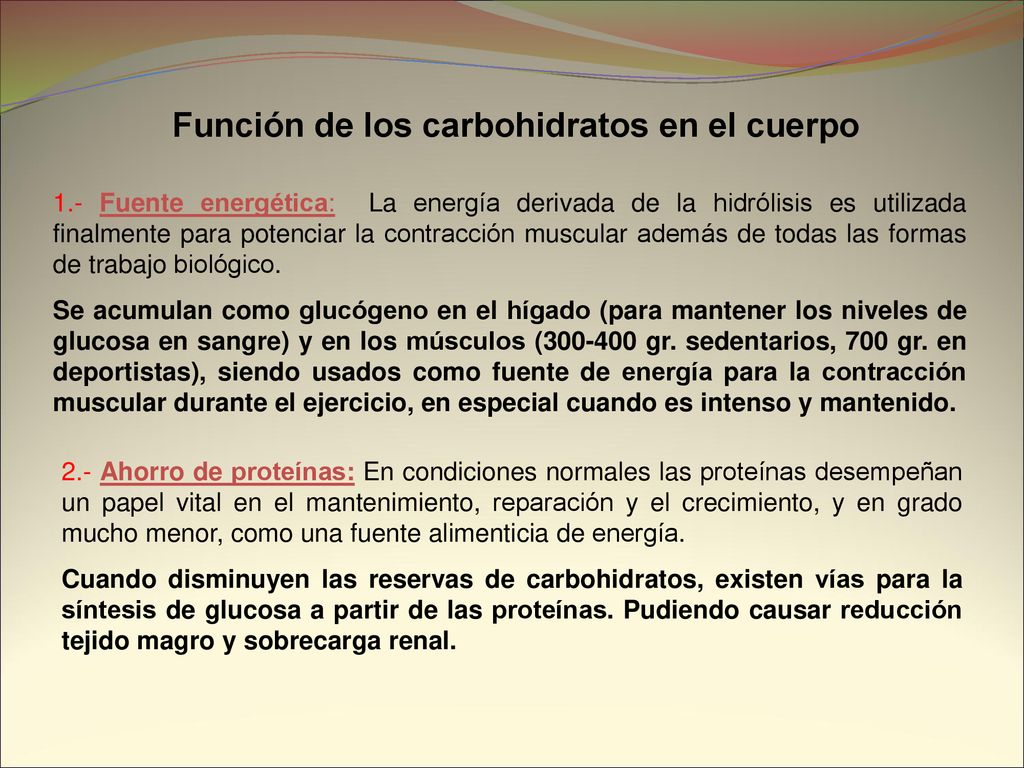 Función de los carbohidratos en el cuerpo

1.- Fuente energética: La energía derivada de la hidrólisis es utilizada finalmente para potenciar la contracción muscular además de todas las formas de trabajo biológico.

Se acumulan como glucógeno en el hígado (para mantener los niveles de glucosa en sangre) y en los músculos (300-400 gr. sedentarios, 700 gr. en deportistas), siendo usados como fuente de energía para la contracción muscular durante el ejercicio, en especial cuando es intenso y mantenido.

2.- Ahorro de proteínas: En condiciones normales las proteínas desempeñan un papel vital en el mantenimiento, reparación y el crecimiento, y en grado mucho menor, como una fuente alimenticia de energía.

Cuando disminuyen las reservas de carbohidratos, existen vías para la síntesis de glucosa a partir de las proteínas. Pudiendo causar reducción tejido magro y sobrecarga renal.